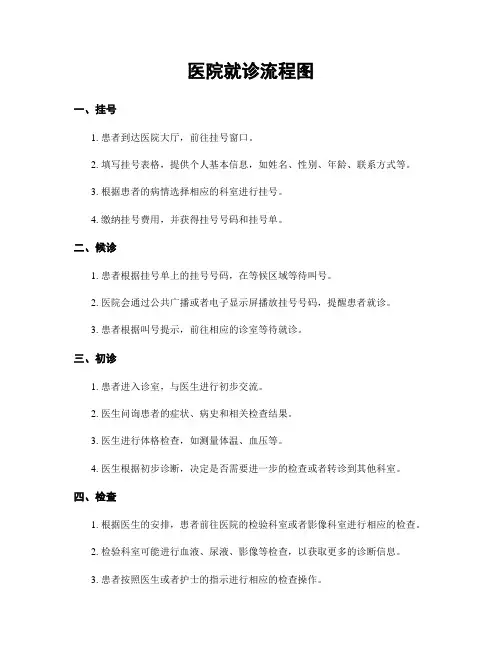 医院就诊流程图

一、挂号

1. 患者到达医院大厅，前往挂号窗口。

2. 填写挂号表格，提供个人基本信息，如姓名、性别、年龄、联系方式等。

3. 根据患者的病情选择相应的科室进行挂号。

4. 缴纳挂号费用，并获得挂号号码和挂号单。

二、候诊

1. 患者根据挂号单上的挂号号码，在等候区域等待叫号。

2. 医院会通过公共广播或者电子显示屏播放挂号号码，提醒患者就诊。

3. 患者根据叫号提示，前往相应的诊室等待就诊。

三、初诊

1. 患者进入诊室，与医生进行初步交流。

2. 医生问询患者的症状、病史和相关检查结果。

3. 医生进行体格检查，如测量体温、血压等。

4. 医生根据初步诊断，决定是否需要进一步的检查或者转诊到其他科室。

四、检查

1. 根据医生的安排，患者前往医院的检验科室或者影像科室进行相应的检查。

2. 检验科室可能进行血液、尿液、影像等检查，以获取更多的诊断信息。

3. 患者按照医生或者护士的指示进行相应的检查操作。